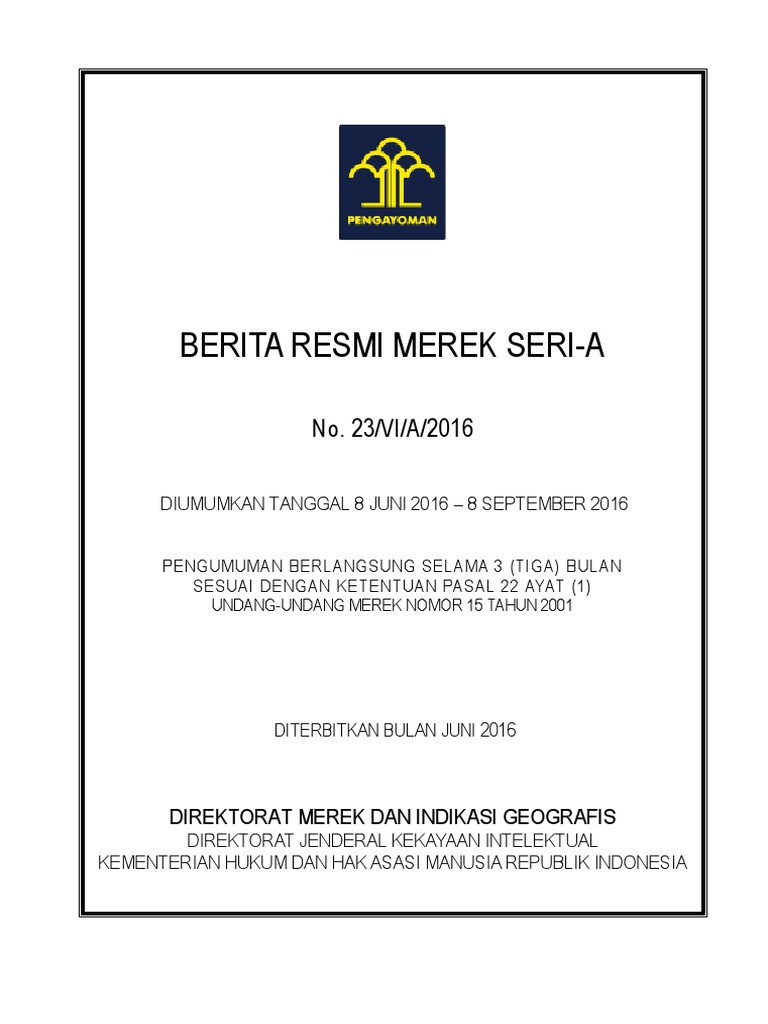 PENGAYOMAN

BERITA RESMI MEREK SERI-A

No. 23/VI/A/2016

DIUMUMKAN TANGGAL 8 JUNI 2016 – 8 SEPTEMBER 2016

PENGUMUMAN BERLANGSUNG SELAMA 3 (TIGA) BULAN
SESUAI DENGAN KETENTUAN PASAL 22 AYAT (1)
UNDANG-UNDANG MEREK NOMOR 15 TAHUN 2001

DITERBITKAN BULAN JUNI 2016

DIREKTORAT MEREK DAN INDIKASI GEOGRAFIS
DIREKTORAT JENDERAL KEKAYAAN INTELEKTUAL
KEMENTERIAN HUKUM DAN HAK ASASI MANUSIA REPUBLIK INDONESIA